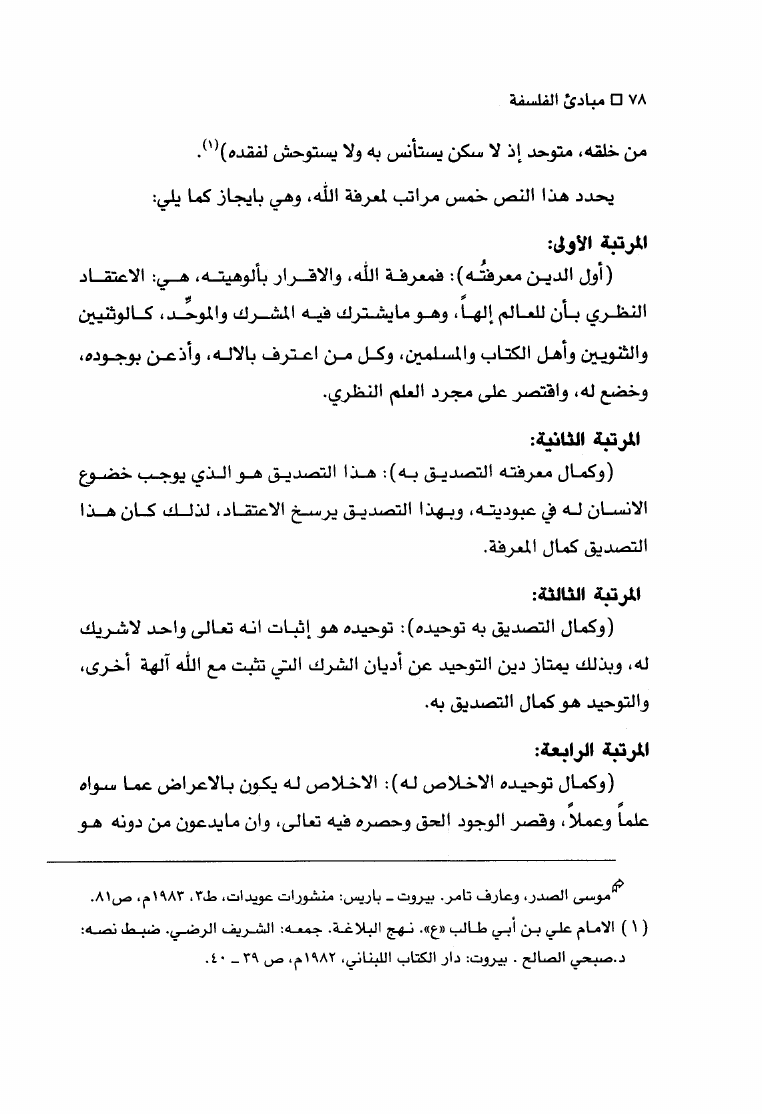 ٧٨ □ مبادئ الفلسفة

من خلقه، متوحد إذ لا سكن يستأنس به ولا يستوحش لفقده)$^{(١)}$.

يحدد هذا النص خمس مراتب لمعرفة الله، وهي بايجاز كما يلي:

المرتبة الأولى:
(أول الدين معرفتُه): فمعرفة الله، والاقرار بألوهيته، هي: الاعتقاد النظري بأن للعالم إلهاً، وهو مايشترك فيه المشرك والموحِّد، كالوثنيين والثنويين وأهل الكتاب والمسلمين، وكل من اعترف بالاله، وأذعن بوجوده، وخضع له، واقتصر على مجرد العلم النظري.

المرتبة الثانية:
(وكمال معرفته التصديق به): هذا التصديق هو الذي يوجب خضوع الانسان له في عبوديته، وبهذا التصديق يرسخ الاعتقاد، لذلك كان هذا التصديق كمال المعرفة.

المرتبة الثالثة:
(وكمال التصديق به توحيده): توحيده هو إثبات انه تعالى واحد لاشريك له، وبذلك يمتاز دين التوحيد عن أديان الشرك التي تثبت مع الله آلهة أخرى، والتوحيد هو كمال التصديق به.

المرتبة الرابعة:
(وكمال توحيده الاخلاص له): الاخلاص له يكون بالاعراض عما سواه علماً وعملاً، وقصر الوجود الحق وحصره فيه تعالى، وان مايدعون من دونه هو

موسى الصدر، وعارف تامر. بيروت ـ باريس: منشورات عويدات، ط٣، ١٩٨٣م، ص٨١.
(١) الامام علي بن أبي طالب «ع». نهج البلاغة. جمعه: الشريف الرضي. ضبط نصه: د.صبحي الصالح . بيروت: دار الكتاب اللبناني، ١٩٨٢م، ص ٣٩ ـ ٤٠.